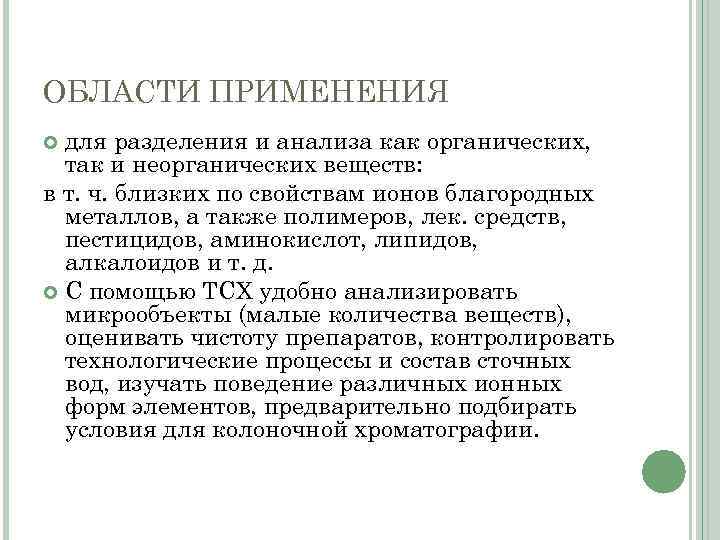 ОБЛАСТИ ПРИМЕНЕНИЯ

для разделения и анализа как органических, так и неорганических веществ:

в т. ч. близких по свойствам ионов благородных металлов, а также полимеров, лек. средств, пестицидов, аминокислот, липидов, алкалоидов и т. д.

С помощью ТСХ удобно анализировать микрообъекты (малые количества веществ), оценивать чистоту препаратов, контролировать технологические процессы и состав сточных вод, изучать поведение различных ионных форм элементов, предварительно подбирать условия для колоночной хроматографии.